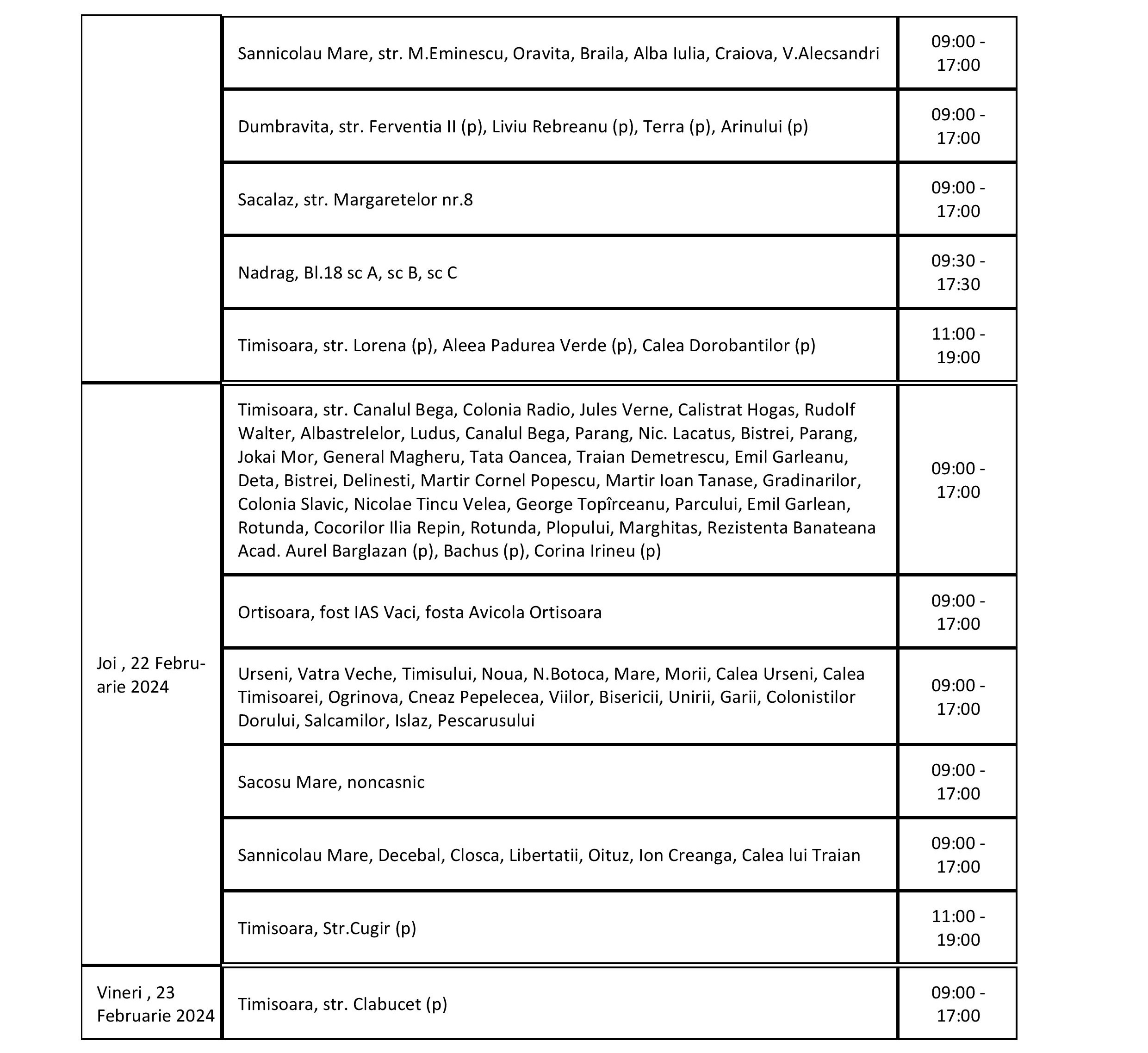 |  |  |  |
|---|---|---|
|  | Sannicolau Mare, str. M.Eminescu, Oravita, Braila, Alba Iulia, Craiova, V.Alecsandri | 09:00 - 17:00 |
|  | Dumbravita, str. Ferventia II (p), Liviu Rebreanu (p), Terra (p), Arinului (p) | 09:00 - 17:00 |
|  | Sacalaz, str. Margaretelor nr.8 | 09:00 - 17:00 |
|  | Nadrag, Bl.18 sc A, sc B, sc C | 09:30 - 17:30 |
|  | Timisoara, str. Lorena (p), Aleea Padurea Verde (p), Calea Dorobantilor (p) | 11:00 - 19:00 |
| Joi , 22 Februarie 2024 | Timisoara, str. Canalul Bega, Colonia Radio, Jules Verne, Calistrat Hogas, Rudolf Walter, Albastrelelor, Ludus, Canalul Bega, Parang, Nic. Lacatus, Bistrei, Parang, Jokai Mor, General Magheru, Tata Oancea, Traian Demetrescu, Emil Garleanu, Deta, Bistrei, Delinesti, Martir Cornel Popescu, Martir Ioan Tanase, Gradinarilor, Colonia Slavic, Nicolae Tincu Velea, George Topîrceanu, Parcului, Emil Garlean, Rotunda, Cocorilor Ilia Repin, Rotunda, Plopului, Marghitas, Rezistenta Banateana Acad. Aurel Barglazan (p), Bachus (p), Corina Irineu (p) | 09:00 - 17:00 |
|  | Ortisoara, fost IAS Vaci, fosta Avicola Ortisoara | 09:00 - 17:00 |
|  | Urseni, Vatra Veche, Timisului, Noua, N.Botoca, Mare, Morii, Calea Urseni, Calea Timisoarei, Ogrinova, Cneaz Pepelecea, Viilor, Bisericii, Unirii, Garii, Colonistilor Dorului, Salcamilor, Islaz, Pescarusului | 09:00 - 17:00 |
|  | Sacosu Mare, noncasnic | 09:00 - 17:00 |
|  | Sannicolau Mare, Decebal, Closca, Libertatii, Oituz, Ion Creanga, Calea lui Traian | 09:00 - 17:00 |
|  | Timisoara, Str.Cugir (p) | 11:00 - 19:00 |
| Vineri , 23 Februarie 2024 | Timisoara, str. Clabucet (p) | 09:00 - 17:00 |